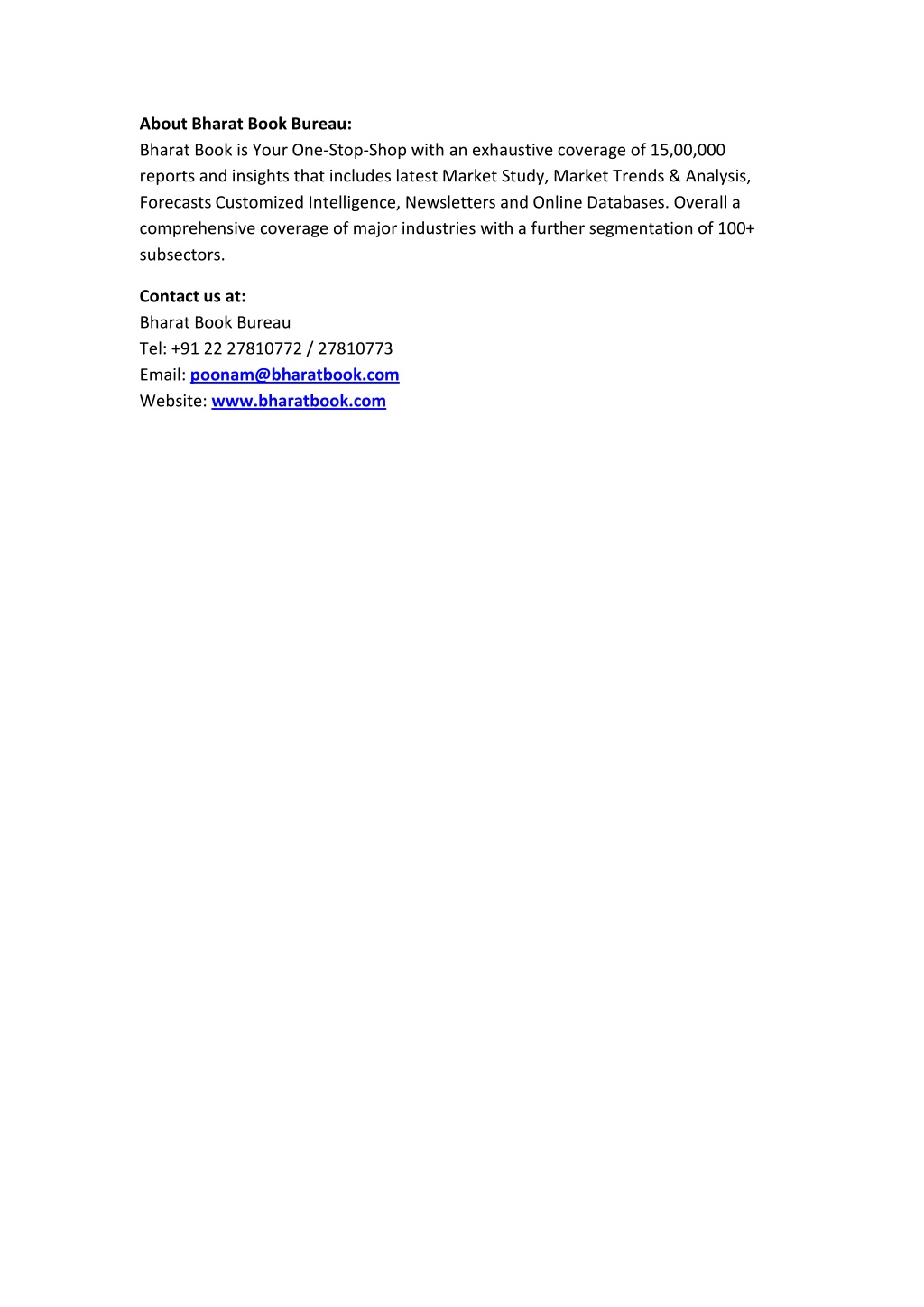 About Bharat Book Bureau:
Bharat Book is Your One-Stop-Shop with an exhaustive coverage of 15,00,000 reports and insights that includes latest Market Study, Market Trends & Analysis, Forecasts Customized Intelligence, Newsletters and Online Databases. Overall a comprehensive coverage of major industries with a further segmentation of 100+ subsectors.

Contact us at:
Bharat Book Bureau
Tel: +91 22 27810772 / 27810773
Email: poonam@bharatbook.com
Website: www.bharatbook.com